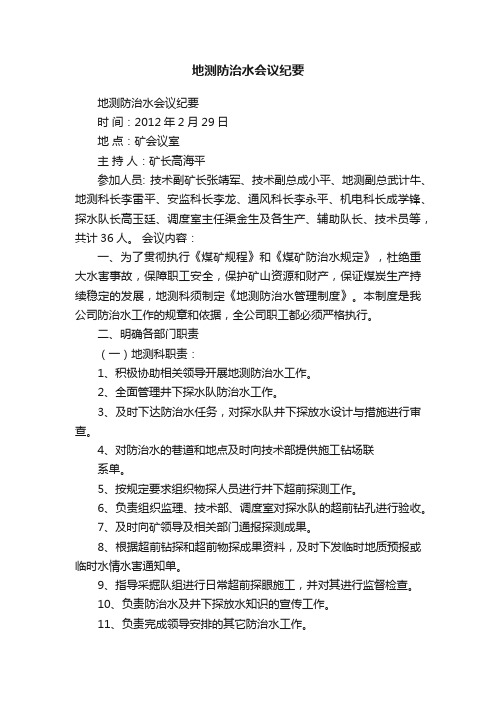 地测防治水会议纪要

地测防治水会议纪要

时 间：2012 年 2 月 29 日

地 点：矿会议室

主 持 人：矿长高海平

参加人员: 技术副矿长张靖军、技术副总成小平、地测副总武计牛、地测科长李雷平、安监科长李龙、通风科长李永平、机电科长成学锋、探水队长高玉廷、调度室主任渠金生及各生产、辅助队长、技术员等，共计 36 人。 会议内容：

一、为了贯彻执行《煤矿规程》和《煤矿防治水规定》，杜绝重大水害事故，保障职工安全，保护矿山资源和财产，保证煤炭生产持续稳定的发展，地测科须制定《地测防治水管理制度》。本制度是我公司防治水工作的规章和依据，全公司职工都必须严格执行。

二、明确各部门职责

（一）地测科职责：

1、积极协助相关领导开展地测防治水工作。

2、全面管理井下探水队防治水工作。

3、及时下达防治水任务，对探水队井下探放水设计与措施进行审查。

4、对防治水的巷道和地点及时向技术部提供施工钻场联系单。

5、按规定要求组织物探人员进行井下超前探测工作。

6、负责组织监理、技术部、调度室对探水队的超前钻孔进行验收。

7、及时向矿领导及相关部门通报探测成果。

8、根据超前钻探和超前物探成果资料，及时下发临时地质预报或临时水情水害通知单。

9、指导采掘队组进行日常超前探眼施工，并对其进行监督检查。

10、负责防治水及井下探放水知识的宣传工作。

11、负责完成领导安排的其它防治水工作。